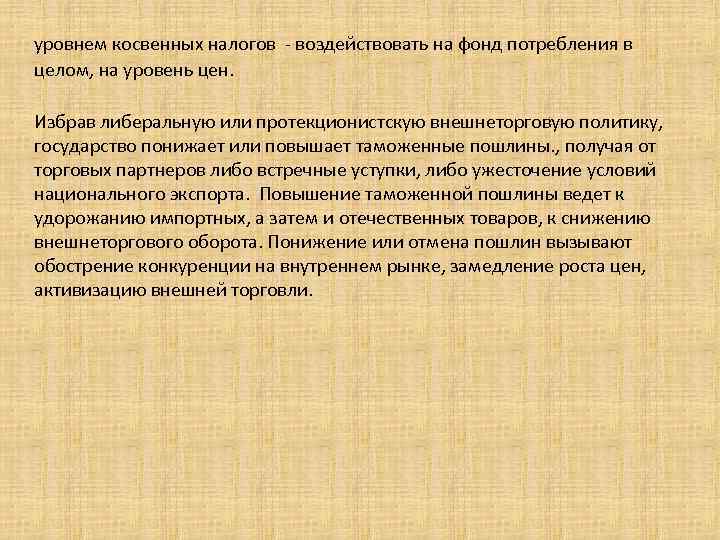 уровнем косвенных налогов - воздействовать на фонд потребления в целом, на уровень цен.

Избрав либеральную или протекционистскую внешнеторговую политику, государство понижает или повышает таможенные пошлины., получая от торговых партнеров либо встречные уступки, либо ужесточение условий национального экспорта. Повышение таможенной пошлины ведет к удорожанию импортных, а затем и отечественных товаров, к снижению внешнеторгового оборота. Понижение или отмена пошлин вызывают обострение конкуренции на внутреннем рынке, замедление роста цен, активизацию внешней торговли.